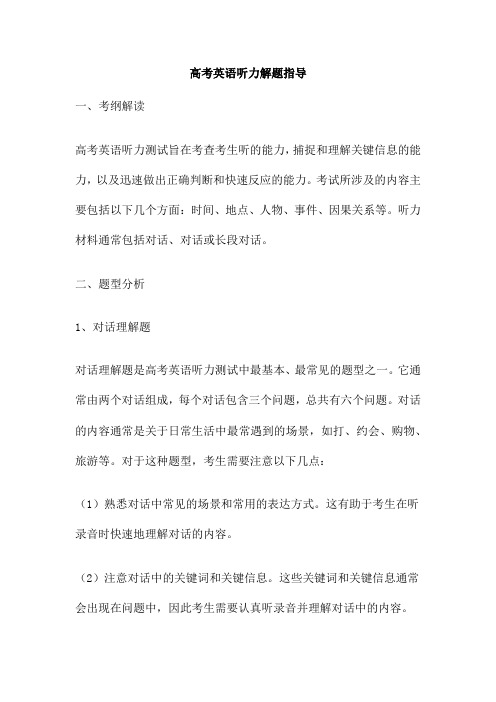 高考英语听力解题指导

一、考纲解读

高考英语听力测试旨在考查考生听的能力，捕捉和理解关键信息的能力，以及迅速做出正确判断和快速反应的能力。考试所涉及的内容主要包括以下几个方面：时间、地点、人物、事件、因果关系等。听力材料通常包括对话、对话或长段对话。

二、题型分析

1、对话理解题

对话理解题是高考英语听力测试中最基本、最常见的题型之一。它通常由两个对话组成，每个对话包含三个问题，总共有六个问题。对话的内容通常是关于日常生活中最常遇到的场景，如打、约会、购物、旅游等。对于这种题型，考生需要注意以下几点：

（1）熟悉对话中常见的场景和常用的表达方式。这有助于考生在听录音时快速地理解对话的内容。

（2）注意对话中的关键词和关键信息。这些关键词和关键信息通常会出现在问题中，因此考生需要认真听录音并理解对话中的内容。